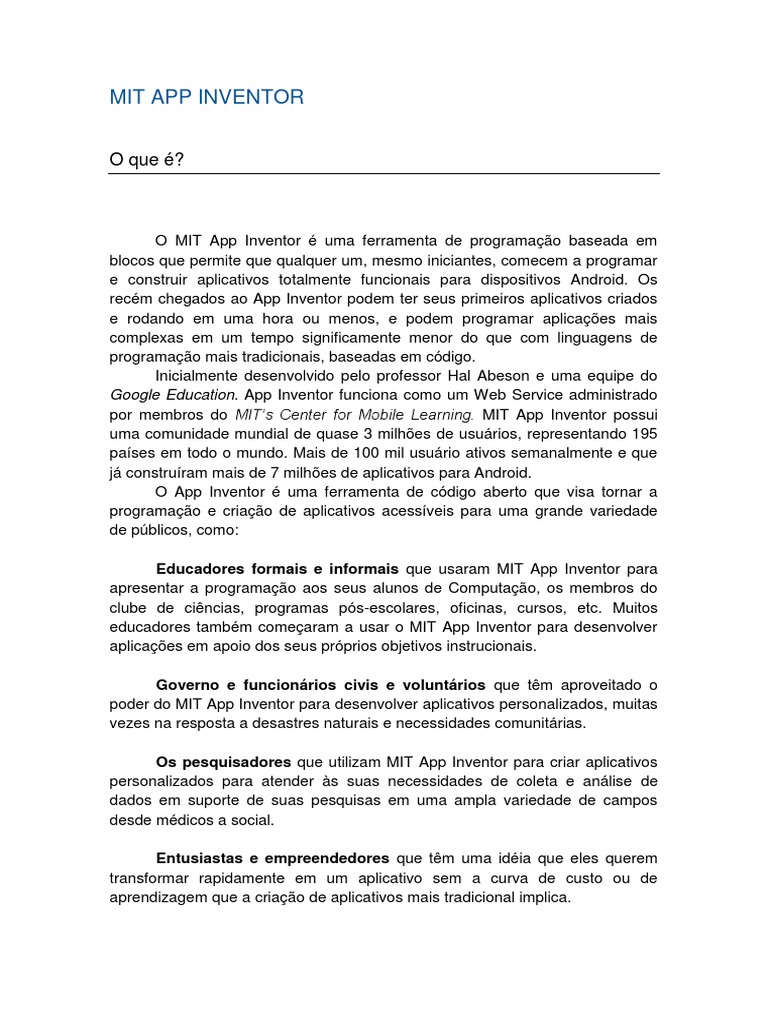 MIT APP INVENTOR

O que é?

O MIT App Inventor é uma ferramenta de programação baseada em blocos que permite que qualquer um, mesmo iniciantes, comecem a programar e construir aplicativos totalmente funcionais para dispositivos Android. Os recém chegados ao App Inventor podem ter seus primeiros aplicativos criados e rodando em uma hora ou menos, e podem programar aplicações mais complexas em um tempo significamente menor do que com linguagens de programação mais tradicionais, baseadas em código.

Inicialmente desenvolvido pelo professor Hal Abeson e uma equipe do Google Education. App Inventor funciona como um Web Service administrado por membros do MIT's Center for Mobile Learning. MIT App Inventor possui uma comunidade mundial de quase 3 milhões de usuários, representando 195 países em todo o mundo. Mais de 100 mil usuário ativos semanalmente e que já construíram mais de 7 milhões de aplicativos para Android.

O App Inventor é uma ferramenta de código aberto que visa tornar a programação e criação de aplicativos acessíveis para uma grande variedade de públicos, como:

Educadores formais e informais que usaram MIT App Inventor para apresentar a programação aos seus alunos de Computação, os membros do clube de ciências, programas pós-escolares, oficinas, cursos, etc. Muitos educadores também começaram a usar o MIT App Inventor para desenvolver aplicações em apoio dos seus próprios objetivos instrucionais.

Governo e funcionários civis e voluntários que têm aproveitado o poder do MIT App Inventor para desenvolver aplicativos personalizados, muitas vezes na resposta a desastres naturais e necessidades comunitárias.

Os pesquisadores que utilizam MIT App Inventor para criar aplicativos personalizados para atender às suas necessidades de coleta e análise de dados em suporte de suas pesquisas em uma ampla variedade de campos desde médicos a social.

Entusiastas e empreendedores que têm uma idéia que eles querem transformar rapidamente em um aplicativo sem a curva de custo ou de aprendizagem que a criação de aplicativos mais tradicional implica.